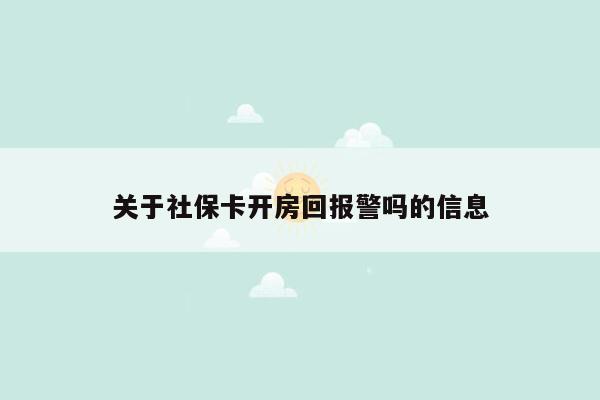 关于社保卡开房回报警吗的信息